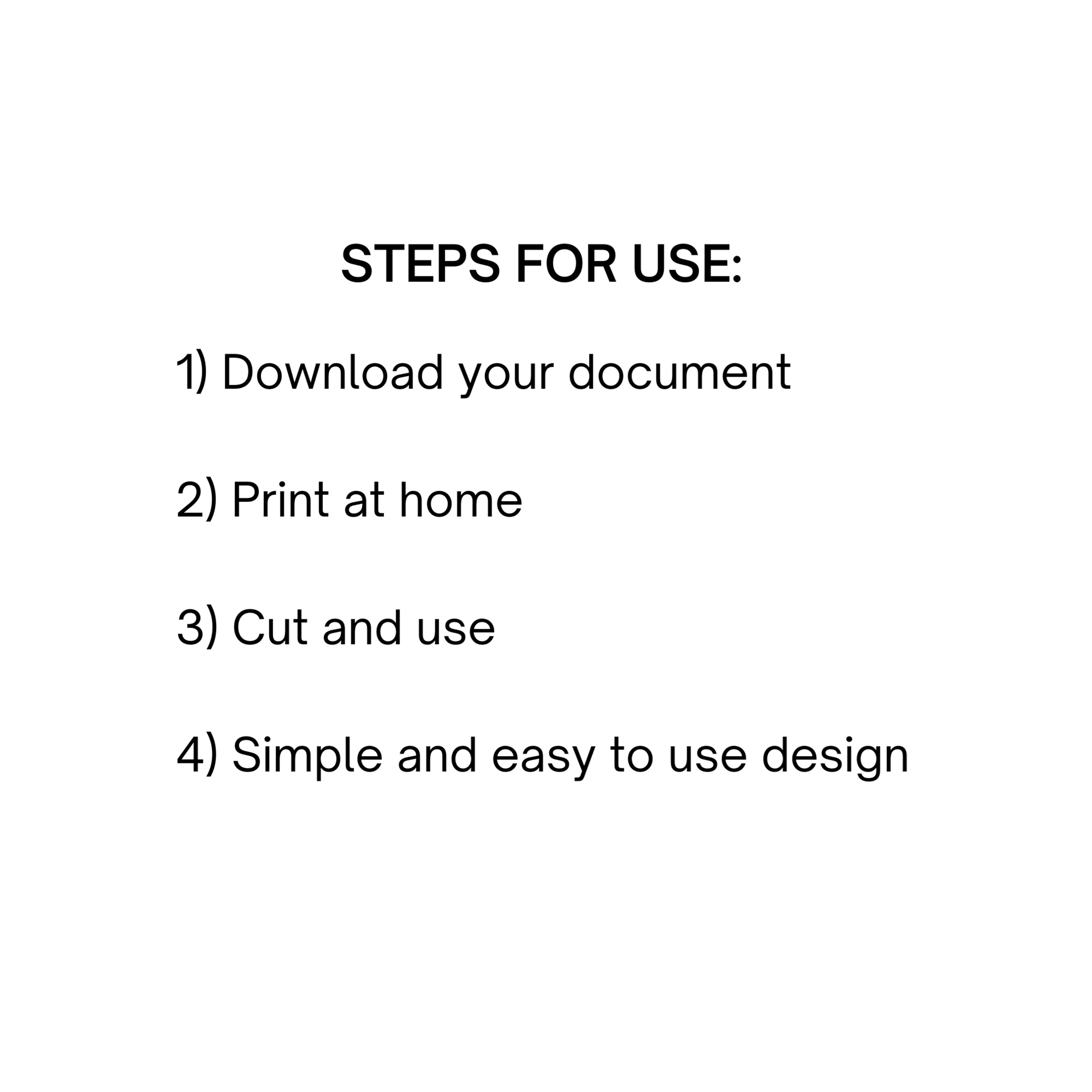 STEPS FOR USE:

1) Download your document

2) Print at home

3) Cut and use

4) Simple and easy to use design